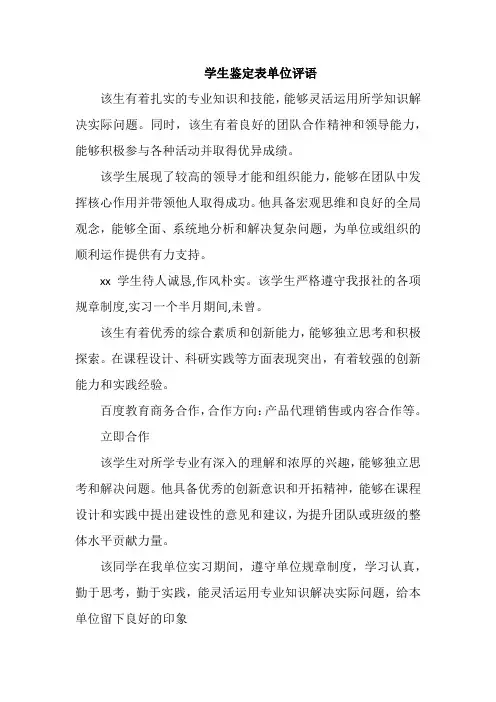 学生鉴定表单位评语

该生有着扎实的专业知识和技能，能够灵活运用所学知识解决实际问题。同时，该生有着良好的团队合作精神和领导能力，能够积极参与各种活动并取得优异成绩。

该学生展现了较高的领导才能和组织能力，能够在团队中发挥核心作用并带领他人取得成功。他具备宏观思维和良好的全局观念，能够全面、系统地分析和解决复杂问题，为单位或组织的顺利运作提供有力支持。

xx 学生待人诚恳,作风朴实。该学生严格遵守我报社的各项规章制度,实习一个半月期间,未曾。

该生有着优秀的综合素质和创新能力，能够独立思考和积极探索。在课程设计、科研实践等方面表现突出，有着较强的创新能力和实践经验。

百度教育商务合作，合作方向：产品代理销售或内容合作等。

立即合作

该学生对所学专业有深入的理解和浓厚的兴趣，能够独立思考和解决问题。他具备优秀的创新意识和开拓精神，能够在课程设计和实践中提出建设性的意见和建议，为提升团队或班级的整体水平贡献力量。

该同学在我单位实习期间，遵守单位规章制度，学习认真，勤于思考，勤于实践，能灵活运用专业知识解决实际问题，给本单位留下良好的印象